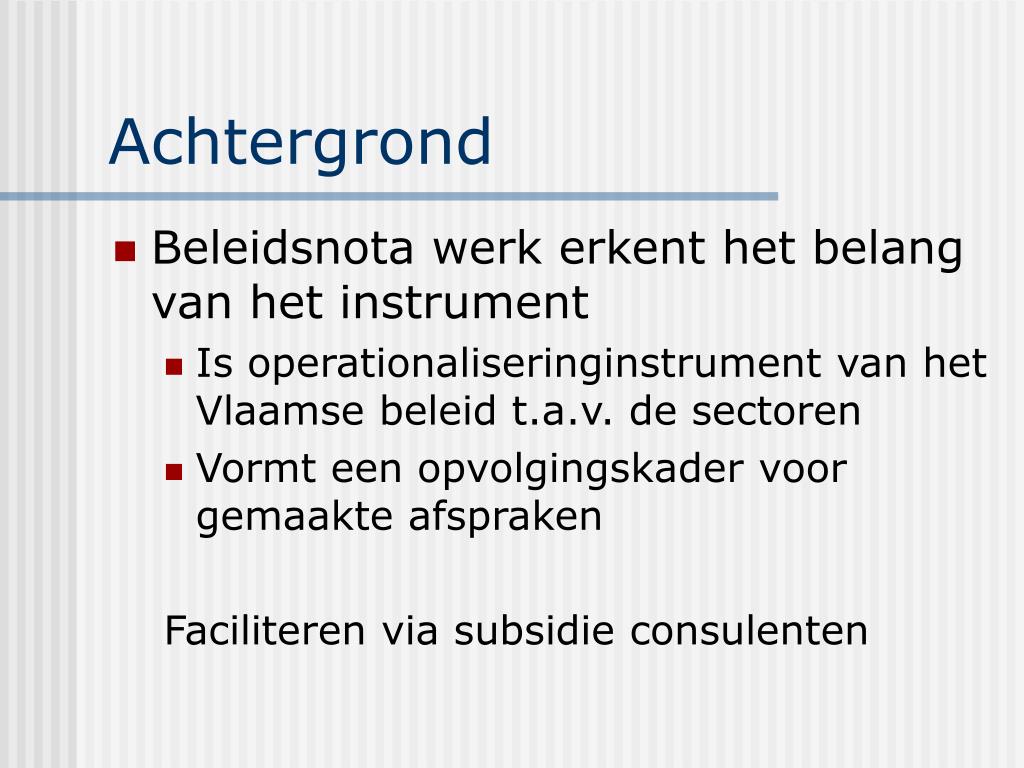 Achtergrond

- Beleidsnota werk erkent het belang van het instrument
  - Is operationaliseringinstrument van het Vlaamse beleid t.a.v. de sectoren
  - Vormt een opvolgingskader voor gemaakte afspraken

Faciliteren via subsidie consulenten